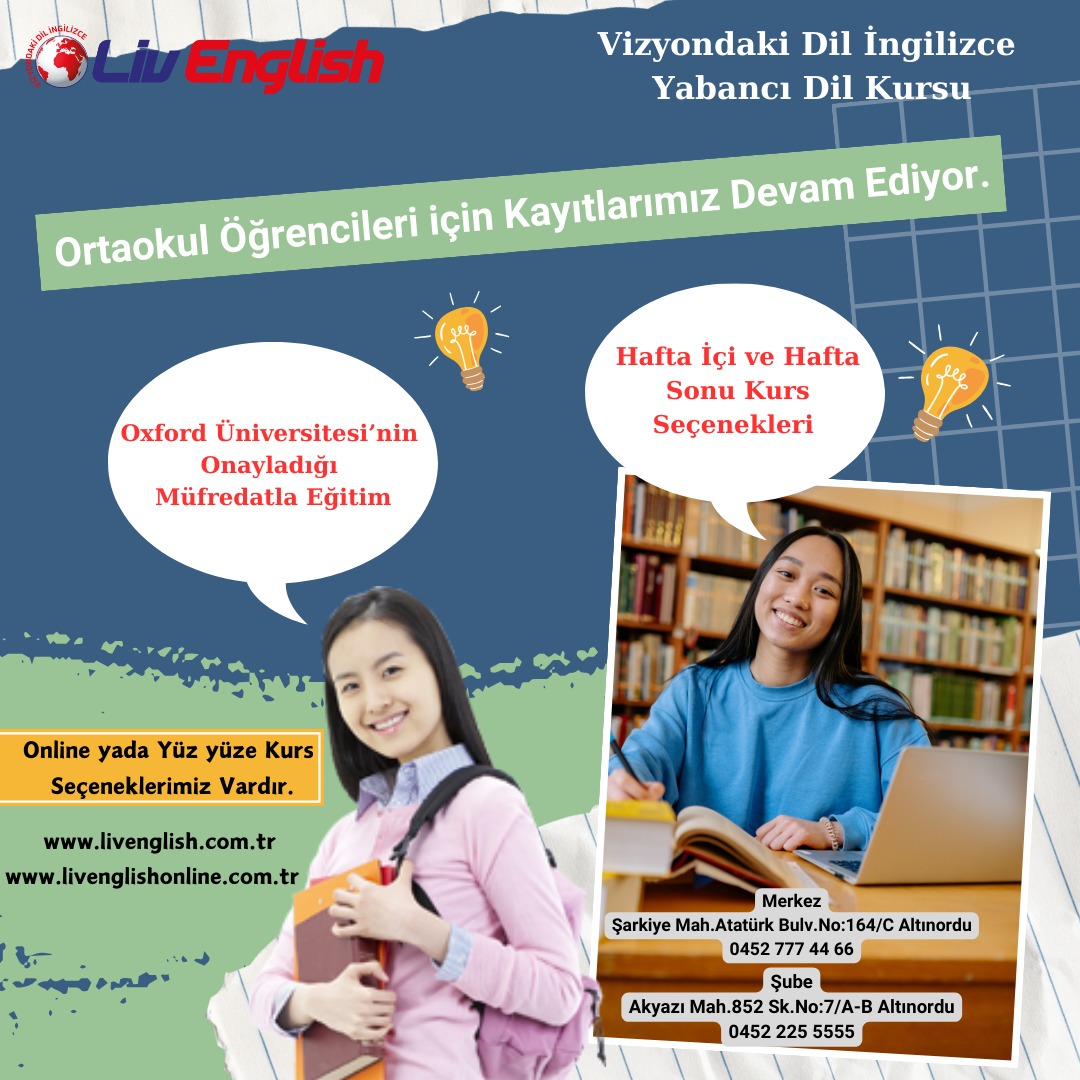 VİZYONDAKİ DİL İNGİLİZCE
LivEnglish

Vizyondaki Dil İngilizce
Yabancı Dil Kursu

Ortaokul Öğrencileri için Kayıtlarımız Devam Ediyor.

Oxford Üniversitesi'nin Onayladığı Müfredatla Eğitim

Hafta İçi ve Hafta Sonu Kurs Seçenekleri

Online yada Yüz yüze Kurs Seçeneklerimiz Vardır.

www.livenglish.com.tr
www.livenglishonline.com.tr

Merkez
Şarkiye Mah.Atatürk Bulv.No:164/C Altınordu
0452 777 44 66
Şube
Akyazı Mah.852 Sk.No:7/A-B Altınordu
0452 225 5555